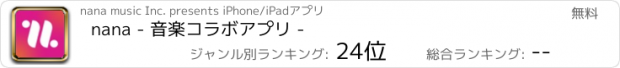 nana music Inc. presents iPhone/iPadアプリ

無料

nana - 音楽コラボアプリ -

ジャンル別ランキング: 24位

総合ランキング: --